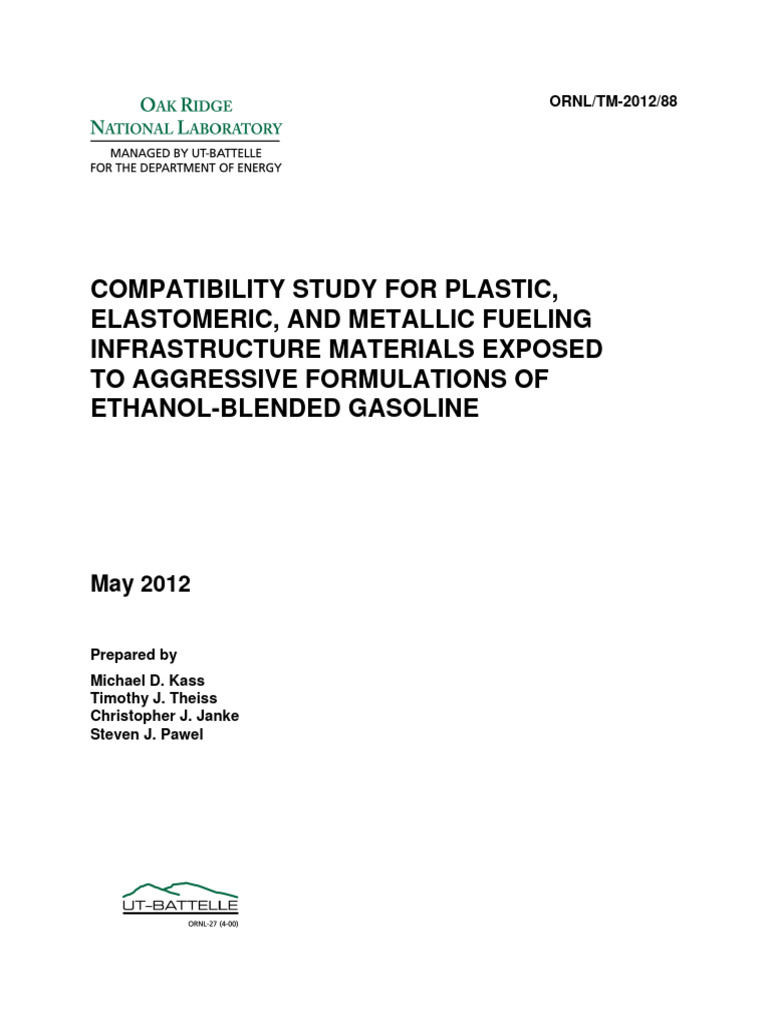 OAK RIDGE
NATIONAL LABORATORY
MANAGED BY UT-BATTELLE
FOR THE DEPARTMENT OF ENERGY

ORNL/TM-2012/88

COMPATIBILITY STUDY FOR PLASTIC, ELASTOMERIC, AND METALLIC FUELING INFRASTRUCTURE MATERIALS EXPOSED TO AGGRESSIVE FORMULATIONS OF ETHANOL-BLENDED GASOLINE

May 2012

Prepared by

Michael D. Kass
Timothy J. Theiss
Christopher J. Janke
Steven J. Pawel

UT-BATTELLE

ORNL-27 (4-00)